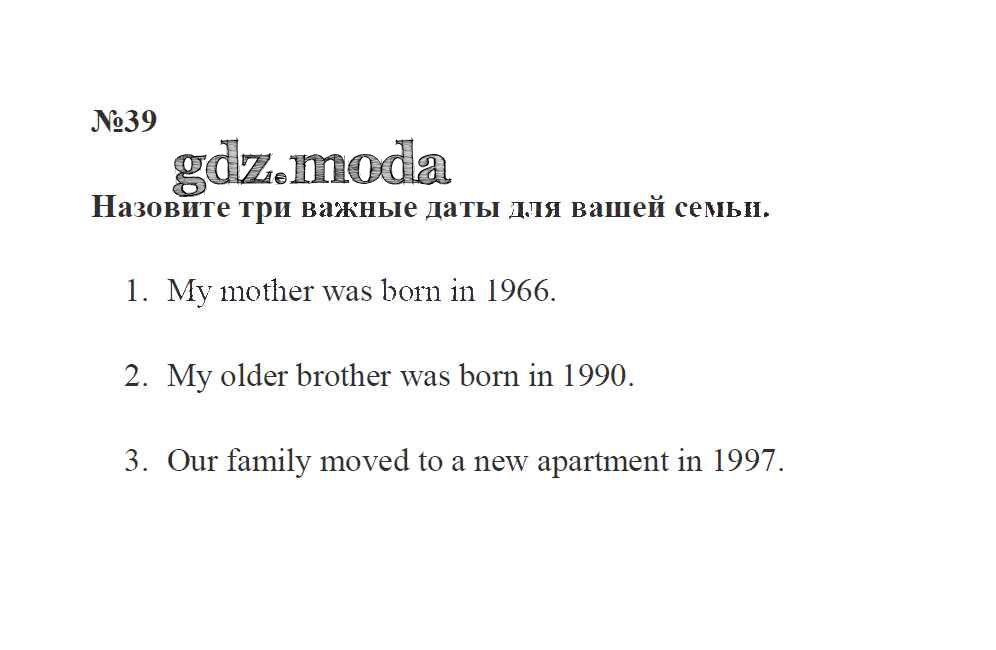 №39

Назовите три важные даты для вашей семьи.

1. My mother was born in 1966.

2. My older brother was born in 1990.

3. Our family moved to a new apartment in 1997.

gdz.moda